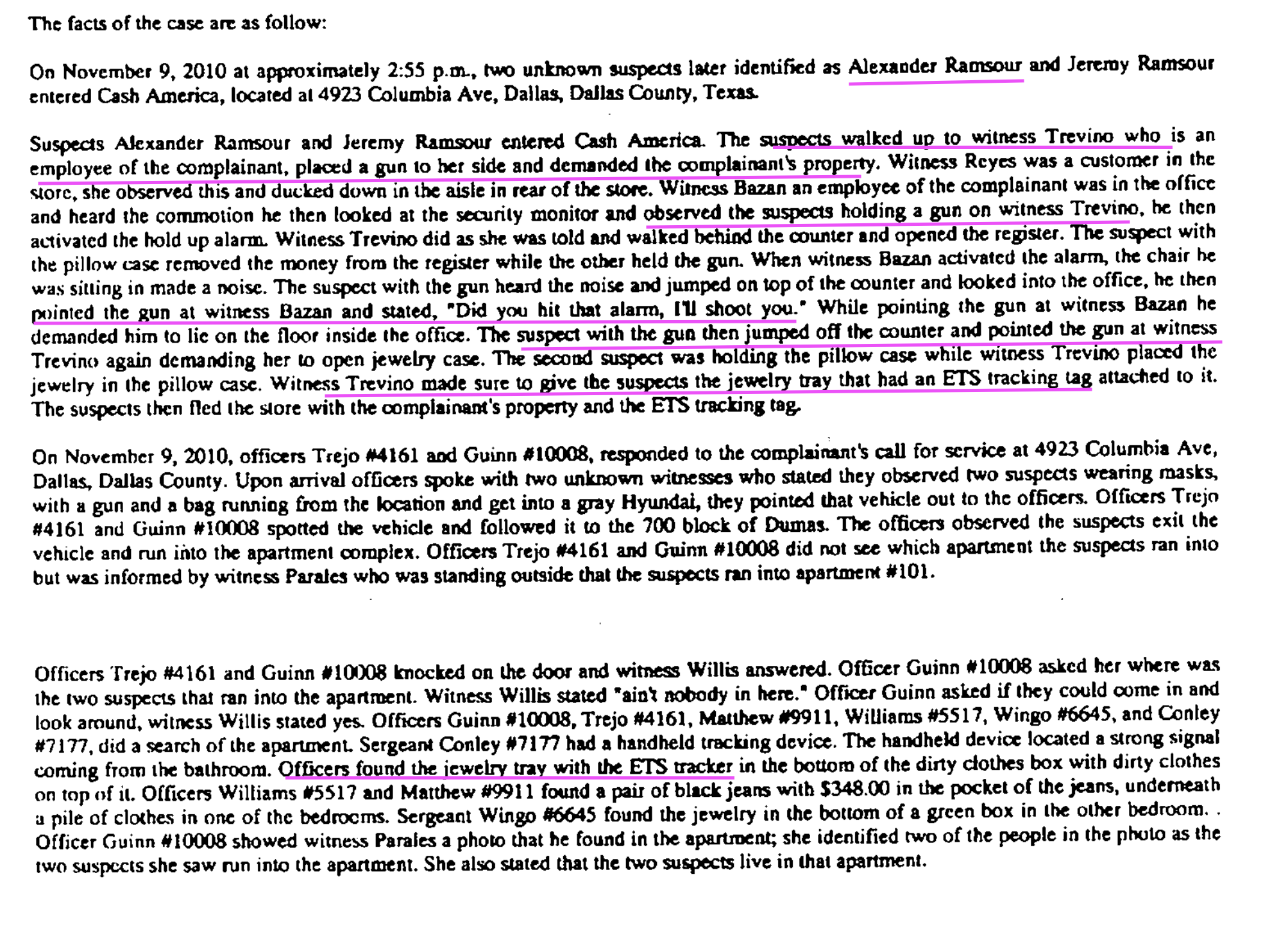 The facts of the case are as follow:

On November 9, 2010 at approximately 2:55 p.m., two unknown suspects later identified as Alexander Ramsour and Jeremy Ramsour entered Cash America, located at 4923 Columbia Ave, Dallas, Dallas County, Texas.

Suspects Alexander Ramsour and Jeremy Ramsour entered Cash America. The suspects walked up to witness Trevino who is an employee of the complainant, placed a gun to her side and demanded the complainant's property. Witness Reyes was a customer in the store, she observed this and ducked down in the aisle in rear of the store. Witness Bazan an employee of the complainant was in the office and heard the commotion he then looked at the security monitor and observed the suspects holding a gun on witness Trevino, he then activated the hold up alarm. Witness Trevino did as she was told and walked behind the counter and opened the register. The suspect with the pillow case removed the money from the register while the other held the gun. When witness Bazan activated the alarm, the chair he was sitting in made a noise. The suspect with the gun heard the noise and jumped on top of the counter and looked into the office, he then pointed the gun at witness Bazan and stated, "Did you hit that alarm, I'll shoot you." While pointing the gun at witness Bazan he demanded him to lie on the floor inside the office. The suspect with the gun then jumped off the counter and pointed the gun at witness Trevino again demanding her to open jewelry case. The second suspect was holding the pillow case while witness Trevino placed the jewelry in the pillow case. Witness Trevino made sure to give the suspects the jewelry tray that had an ETS tracking tag attached to it. The suspects then fled the store with the complainant's property and the ETS tracking tag.

On November 9, 2010, officers Trejo #4161 and Guinn #10008, responded to the complainant's call for service at 4923 Columbia Ave, Dallas, Dallas County. Upon arrival officers spoke with two unknown witnesses who stated they observed two suspects wearing masks, with a gun and a bag running from the location and get into a gray Hyundai, they pointed that vehicle out to the officers. Officers Trejo #4161 and Guinn #10008 spotted the vehicle and followed it to the 700 block of Dumas. The officers observed the suspects exit the vehicle and run into the apartment complex. Officers Trejo #4161 and Guinn #10008 did not see which apartment the suspects ran into but was informed by witness Parales who was standing outside that the suspects ran into apartment #101.

Officers Trejo #4161 and Guinn #10008 knocked on the door and witness Willis answered. Officer Guinn #10008 asked her where was the two suspects that ran into the apartment. Witness Willis stated "ain't nobody in here." Officer Guinn asked if they could come in and look around, witness Willis stated yes. Officers Guinn #10008, Trejo #4161, Matthew #9911, Williams #5517, Wingo #6645, and Conley #7177, did a search of the apartment. Sergeant Conley #7177 had a handheld tracking device. The handheld device located a strong signal coming from the bathroom. Officers found the jewelry tray with the ETS tracker in the bottom of the dirty clothes box with dirty clothes on top of it. Officers Williams #5517 and Matthew #9911 found a pair of black jeans with $348.00 in the pocket of the jeans, underneath a pile of clothes in one of the bedrooms. Sergeant Wingo #6645 found the jewelry in the bottom of a green box in the other bedroom. . Officer Guinn #10008 showed witness Parales a photo that he found in the apartment; she identified two of the people in the photo as the two suspects she saw run into the apartment. She also stated that the two suspects live in that apartment.